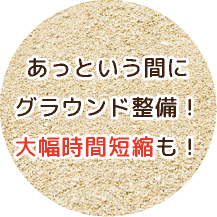 あっという間に
グラウンド整備！
大幅時間短縮も！